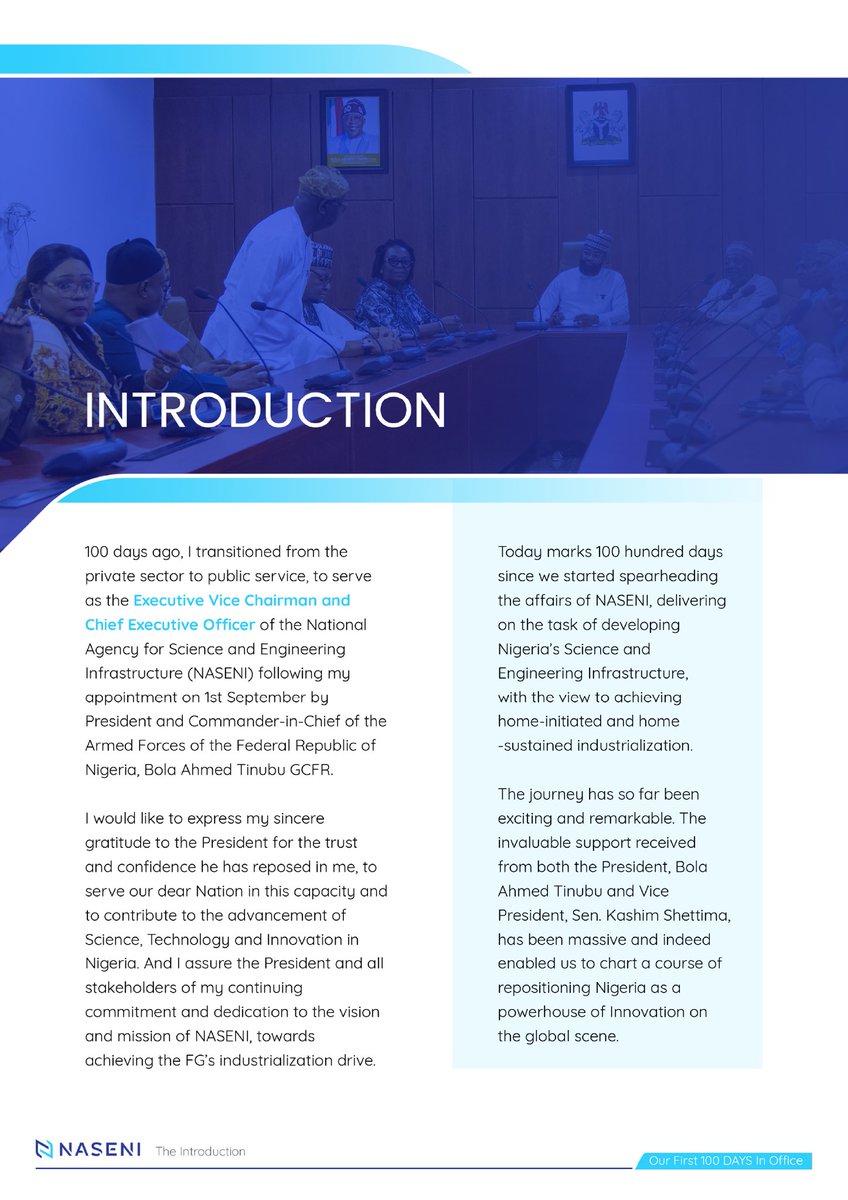 INTRODUCTION

100 days ago, I transitioned from the private sector to public service, to serve as the Executive Vice Chairman and Chief Executive Officer of the National Agency for Science and Engineering Infrastructure (NASENI) following my appointment on 1st September by President and Commander-in-Chief of the Armed Forces of the Federal Republic of Nigeria, Bola Ahmed Tinubu GCFR.

I would like to express my sincere gratitude to the President for the trust and confidence he has reposed in me, to serve our dear Nation in this capacity and to contribute to the advancement of Science, Technology and Innovation in Nigeria. And I assure the President and all stakeholders of my continuing commitment and dedication to the vision and mission of NASENI, towards achieving the FG's industrialization drive.

Today marks 100 hundred days since we started spearheading the affairs of NASENI, delivering on the task of developing Nigeria's Science and Engineering Infrastructure, with the view to achieving home-initiated and home -sustained industrialization.

The journey has so far been exciting and remarkable. The invaluable support received from both the President, Bola Ahmed Tinubu and Vice President, Sen. Kashim Shettima, has been massive and indeed enabled us to chart a course of repositioning Nigeria as a powerhouse of Innovation on the global scene.

NASENI The Introduction

Our First 100 DAYS In Office